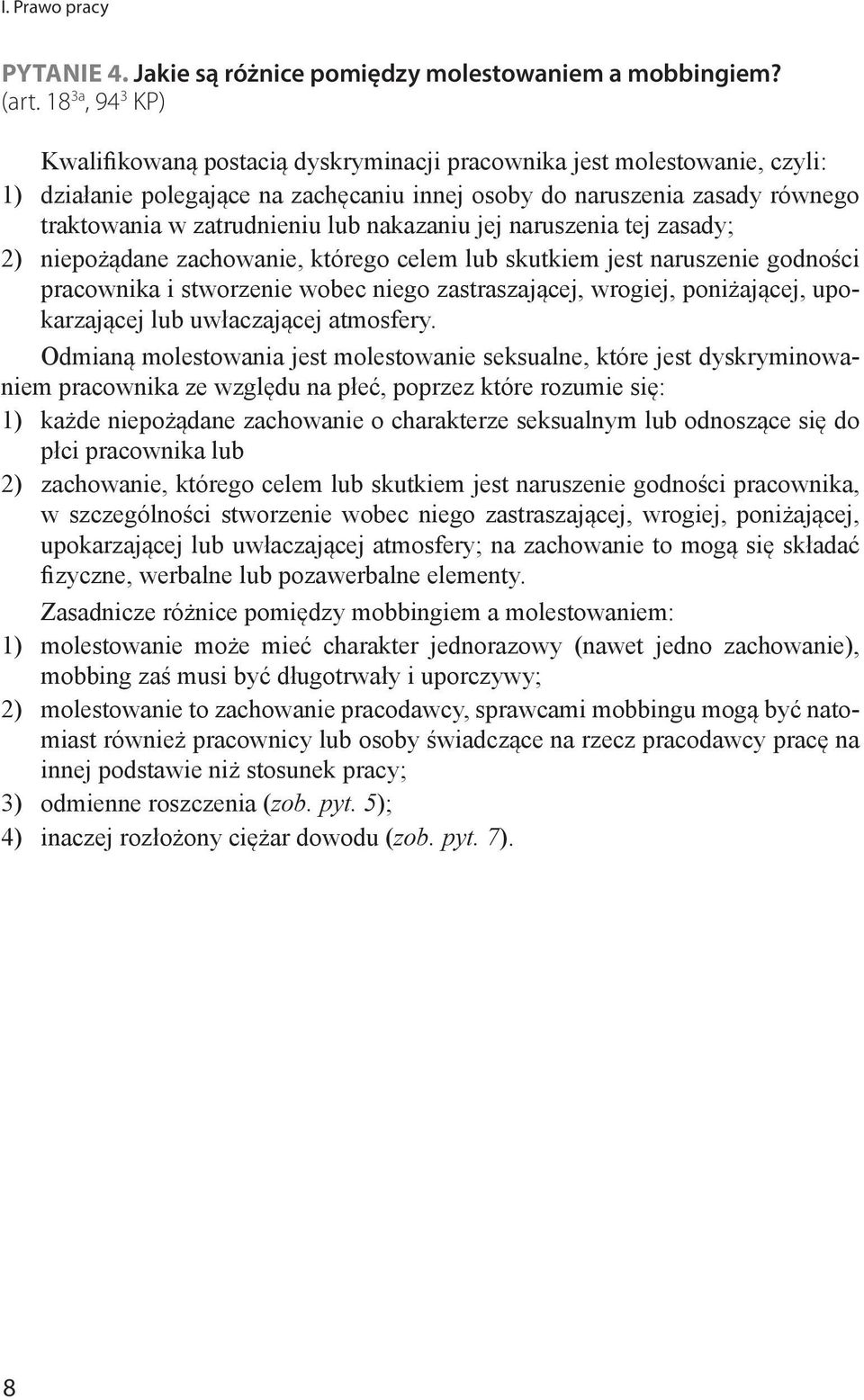 I. Prawo pracy

PYTANIE 4. Jakie są różnice pomiędzy molestowaniem a mobbingiem? (art. $18^{3a}$, $94^{3}$ KP)

Kwalifikowaną postacią dyskryminacji pracownika jest molestowanie, czyli:
1) działanie polegające na zachęcaniu innej osoby do naruszenia zasady równego traktowania w zatrudnieniu lub nakazaniu jej naruszenia tej zasady;
2) niepożądane zachowanie, którego celem lub skutkiem jest naruszenie godności pracownika i stworzenie wobec niego zastraszającej, wrogiej, poniżającej, upokarzającej lub uwłaczającej atmosfery.

Odmianą molestowania jest molestowanie seksualne, które jest dyskryminowaniem pracownika ze względu na płeć, poprzez które rozumie się:
1) każde niepożądane zachowanie o charakterze seksualnym lub odnoszące się do płci pracownika lub
2) zachowanie, którego celem lub skutkiem jest naruszenie godności pracownika, w szczególności stworzenie wobec niego zastraszającej, wrogiej, poniżającej, upokarzającej lub uwłaczającej atmosfery; na zachowanie to mogą się składać fizyczne, werbalne lub pozawerbalne elementy.

Zasadnicze różnice pomiędzy mobbingiem a molestowaniem:
1) molestowanie może mieć charakter jednorazowy (nawet jedno zachowanie), mobbing zaś musi być długotrwały i uporczywy;
2) molestowanie to zachowanie pracodawcy, sprawcami mobbingu mogą być natomiast również pracownicy lub osoby świadczące na rzecz pracodawcy pracę na innej podstawie niż stosunek pracy;
3) odmienne roszczenia (zob. pyt. 5);
4) inaczej rozłożony ciężar dowodu (zob. pyt. 7).

8